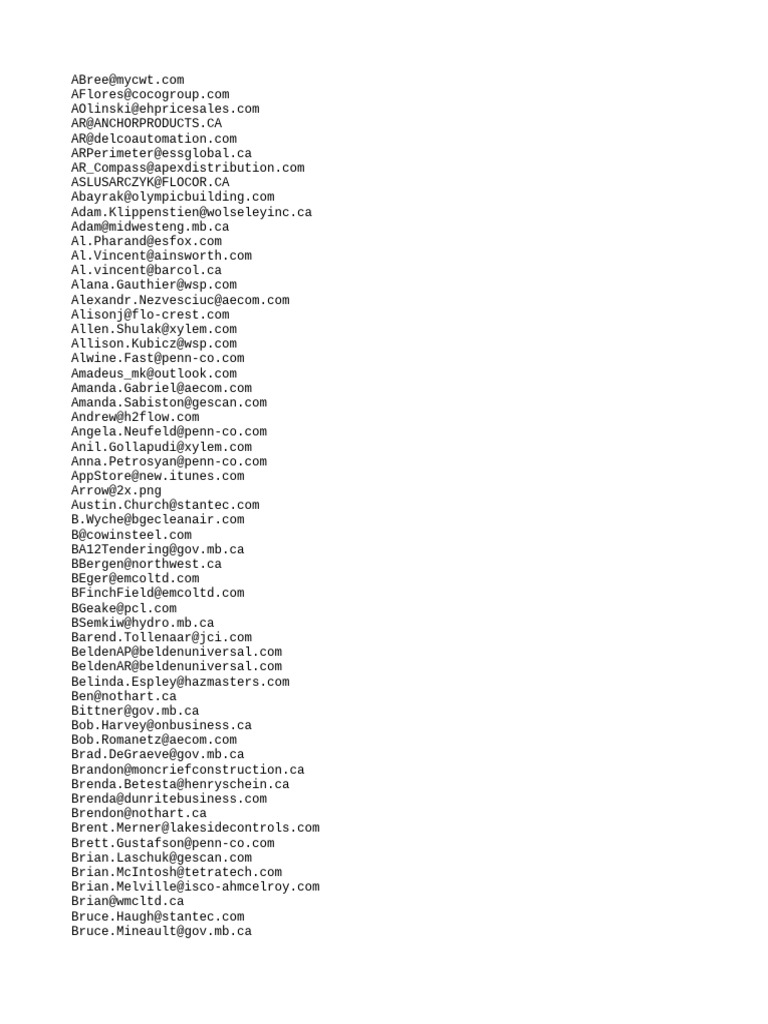 ABree@mycwt.com
AFlores@cocogroup.com
AOlinski@ehpricesales.com
AR@ANCHORPRODUCTS.CA
AR@delcoautomation.com
ARPerimeter@essglobal.ca
AR_Compass@apexdistribution.com
ASLUSARCZYK@FLOCOR.CA
Abayrak@olympicbuilding.com
Adam.Klippenstien@wolseleyinc.ca
Adam@midwesteng.mb.ca
Al.Pharand@esfox.com
Al.Vincent@ainsworth.com
Al.vincent@barcol.ca
Alana.Gauthier@wsp.com
Alexandr.Nezvesciuc@aecom.com
Alisonj@flo-crest.com
Allen.Shulak@xylem.com
Allison.Kubicz@wsp.com
Alwine.Fast@penn-co.com
Amadeus_mk@outlook.com
Amanda.Gabriel@aecom.com
Amanda.Sabiston@gescan.com
Andrew@h2flow.com
Angela.Neufeld@penn-co.com
Anil.Gollapudi@xylem.com
Anna.Petrosyan@penn-co.com
AppStore@new.itunes.com
Arrow@2x.png
Austin.Church@stantec.com
B.Wyche@bgecleanair.com
B@cowinsteel.com
BA12Tendering@gov.mb.ca
BBergen@northwest.ca
BEger@emcoltd.com
BFinchField@emcoltd.com
BGeake@pcl.com
BSemkiw@hydro.mb.ca
Barend.Tollenaar@jci.com
BeldenAP@beldenuniversal.com
BeldenAR@beldenuniversal.com
Belinda.Espley@hazmasters.com
Ben@nothart.ca
Bittner@gov.mb.ca
Bob.Harvey@onbusiness.ca
Bob.Romanetz@aecom.com
Brad.DeGraeve@gov.mb.ca
Brandon@moncriefconstruction.ca
Brenda.Betesta@henryschein.ca
Brenda@dunritebusiness.com
Brendon@nothart.ca
Brent.Merner@lakesidecontrols.com
Brett.Gustafson@penn-co.com
Brian.Laschuk@gescan.com
Brian.McIntosh@tetratech.com
Brian.Melville@isco-ahmcelroy.com
Brian@wmcltd.ca
Bruce.Haugh@stantec.com
Bruce.Mineault@gov.mb.ca